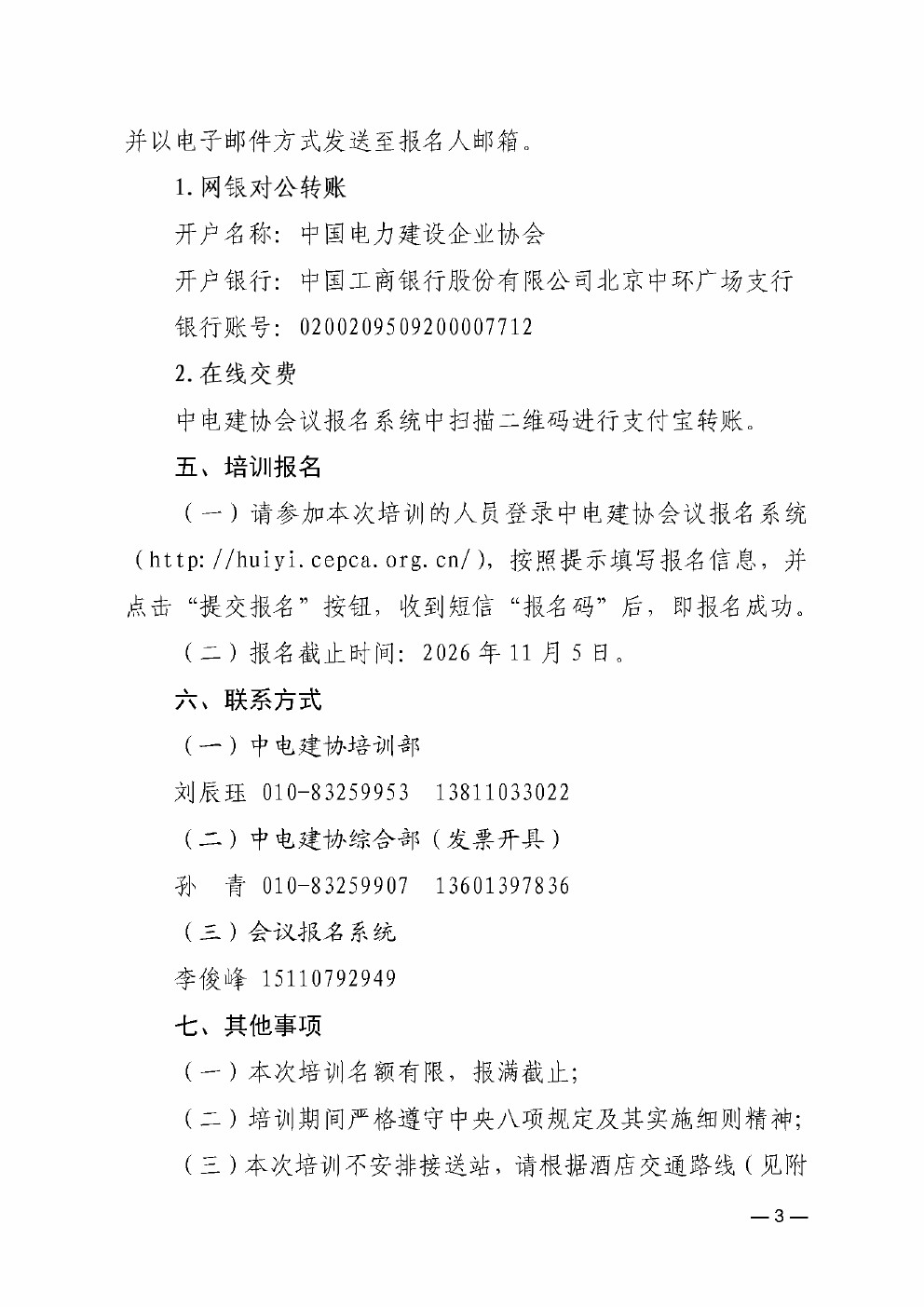 并以电子邮件方式发送至报名人邮箱。

1.网银对公转账

开户名称：中国电力建设企业协会

开户银行：中国工商银行股份有限公司北京中环广场支行

银行账号：0200209509200007712

2.在线交费

中电建协会议报名系统中扫描二维码进行支付宝转账。

五、培训报名

（一）请参加本次培训的人员登录中电建协会议报名系统（http://huiyi.cepca.org.cn/），按照提示填写报名信息，并点击“提交报名”按钮，收到短信“报名码”后，即报名成功。

（二）报名截止时间：2026年11月5日。

六、联系方式

（一）中电建协培训部

刘辰珏 010-83259953 13811033022

（二）中电建协综合部（发票开具）

孙 青 010-83259907 13601397836

（三）会议报名系统

李俊峰 15110792949

七、其他事项

（一）本次培训名额有限，报满截止；

（二）培训期间严格遵守中央八项规定及其实施细则精神；

（三）本次培训不安排接送站，请根据酒店交通路线（见附

—3—